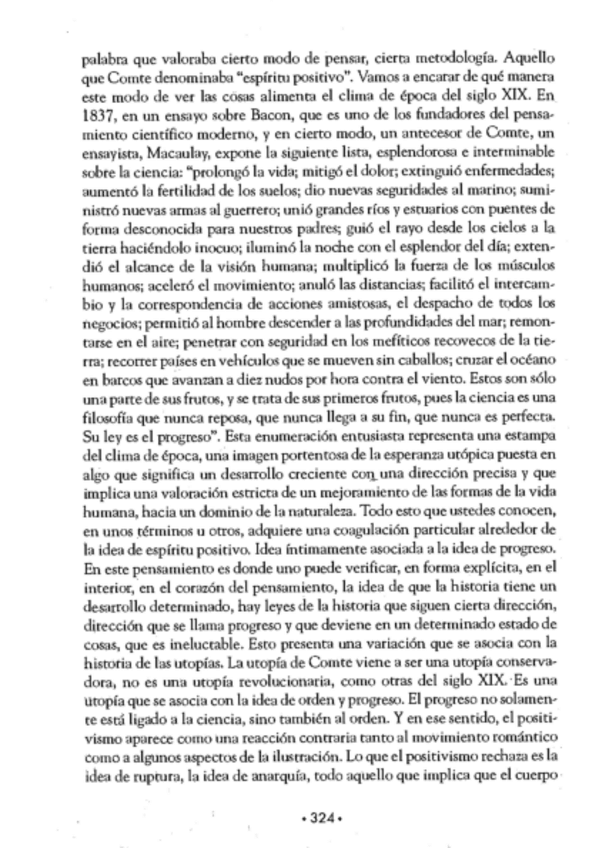 palabra que valoraba cierto modo de pensar, cierta metodología. Aquello que Comte denominaba "espíritu positivo". Vamos a encarar de qué manera este modo de ver las cosas alimenta el clima de época del siglo XIX. En 1837, en un ensayo sobre Bacon, que es uno de los fundadores del pensamiento científico moderno, y en cierto modo, un antecesor de Comte, un ensayista, Macaulay, expone la siguiente lista, esplendorosa e interminable sobre la ciencia: "prolongó la vida; mitigó el dolor; extinguió enfermedades; aumentó la fertilidad de los suelos; dio nuevas seguridades al marino; suministró nuevas armas al guerrero; unió grandes ríos y estuarios con puentes de forma desconocida para nuestros padres; guió el rayo desde los cielos a la tierra haciéndolo inocuo; iluminó la noche con el esplendor del día; extendió el alcance de la visión humana; multiplicó la fuerza de los músculos humanos; aceleró el movimiento; anuló las distancias; facilitó el intercambio y la correspondencia de acciones amistosas, el despacho de todos los negocios; permitió al hombre descender a las profundidades del mar; remontarse en el aire; penetrar con seguridad en los mefíticos recovecos de la tierra; recorrer países en vehículos que se mueven sin caballos; cruzar el océano en barcos que avanzan a diez nudos por hora contra el viento. Estos son sólo una parte de sus frutos, y se trata de sus primeros frutos, pues la ciencia es una filosofía que nunca reposa, que nunca llega a su fin, que nunca es perfecta. Su ley es el progreso". Esta enumeración entusiasta representa una estampa del clima de época, una imagen portentosa de la esperanza utópica puesta en algo que significa un desarrollo creciente con una dirección precisa y que implica una valoración estricta de un mejoramiento de las formas de la vida humana, hacia un dominio de la naturaleza. Todo esto que ustedes conocen, en unos términos u otros, adquiere una coagulación particular alrededor de la idea de espíritu positivo. Idea íntimamente asociada a la idea de progreso. En este pensamiento es donde uno puede verificar, en forma explícita, en el interior, en el corazón del pensamiento, la idea de que la historia tiene un desarrollo determinado, hay leyes de la historia que siguen cierta dirección, dirección que se llama progreso y que deviene en un determinado estado de cosas, que es ineluctable. Esto presenta una variación que se asocia con la historia de las utopías. La utopía de Comte viene a ser una utopía conservadora, no es una utopía revolucionaria, como otras del siglo XIX. Es una utopía que se asocia con la idea de orden y progreso. El progreso no solamente está ligado a la ciencia, sino también al orden. Y en ese sentido, el positivismo aparece como una reacción contraria tanto al movimiento romántico como a algunos aspectos de la ilustración. Lo que el positivismo rechaza es la idea de ruptura, la idea de anarquía, todo aquello que implica que el cuerpo

• 324 •